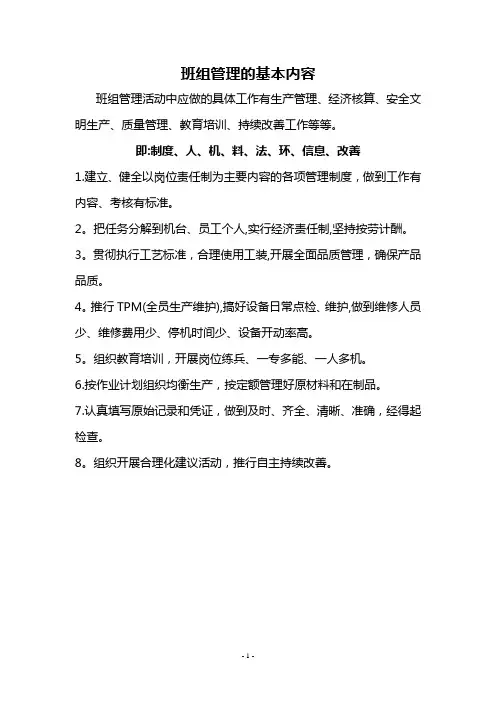 班组管理的基本内容

班组管理活动中应做的具体工作有生产管理、经济核算、安全文明生产、质量管理、教育培训、持续改善工作等等。

即:制度、人、机、料、法、环、信息、改善

1.建立、健全以岗位责任制为主要内容的各项管理制度，做到工作有内容、考核有标准。

2。把任务分解到机台、员工个人,实行经济责任制,坚持按劳计酬。

3。贯彻执行工艺标准，合理使用工装,开展全面品质管理，确保产品品质。

4。推行 TPM(全员生产维护),搞好设备日常点检、维护,做到维修人员少、维修费用少、停机时间少、设备开动率高。

5。组织教育培训，开展岗位练兵、一专多能、一人多机。

6.按作业计划组织均衡生产，按定额管理好原材料和在制品。

7.认真填写原始记录和凭证，做到及时、齐全、清晰、准确，经得起检查。

8。组织开展合理化建议活动，推行自主持续改善。

- 1 -